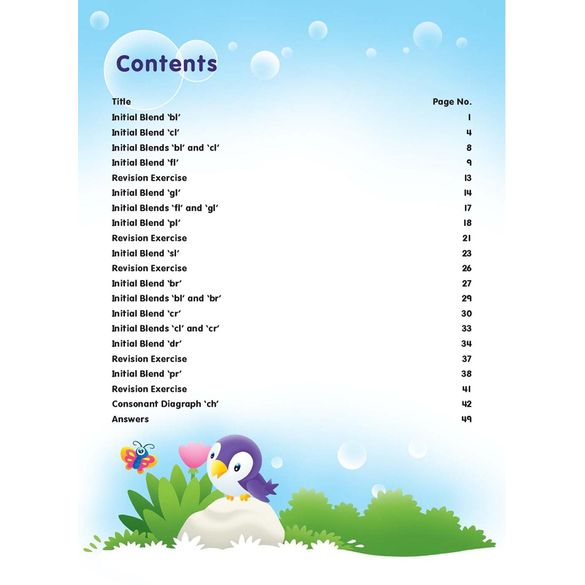 Contents

| Title | Page No. |
|---|---|
| Initial Blend 'bl' | 1 |
| Initial Blend 'cl' | 4 |
| Initial Blends 'bl' and 'cl' | 8 |
| Initial Blend 'fl' | 9 |
| Revision Exercise | 13 |
| Initial Blend 'gl' | 14 |
| Initial Blends 'fl' and 'gl' | 17 |
| Initial Blend 'pl' | 18 |
| Revision Exercise | 21 |
| Initial Blend 'sl' | 23 |
| Revision Exercise | 26 |
| Initial Blend 'br' | 27 |
| Initial Blends 'bl' and 'br' | 29 |
| Initial Blend 'cr' | 30 |
| Initial Blends 'cl' and 'cr' | 33 |
| Initial Blend 'dr' | 34 |
| Revision Exercise | 37 |
| Initial Blend 'pr' | 38 |
| Revision Exercise | 41 |
| Consonant Diagraph 'ch' | 42 |
| Answers | 49 |